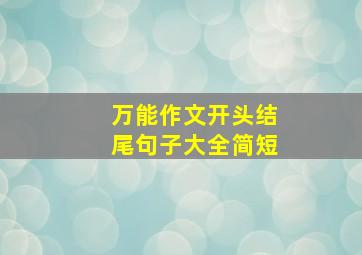 万能作文开头结尾句子大全简短